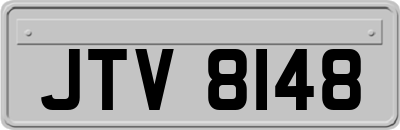 JTV 8148